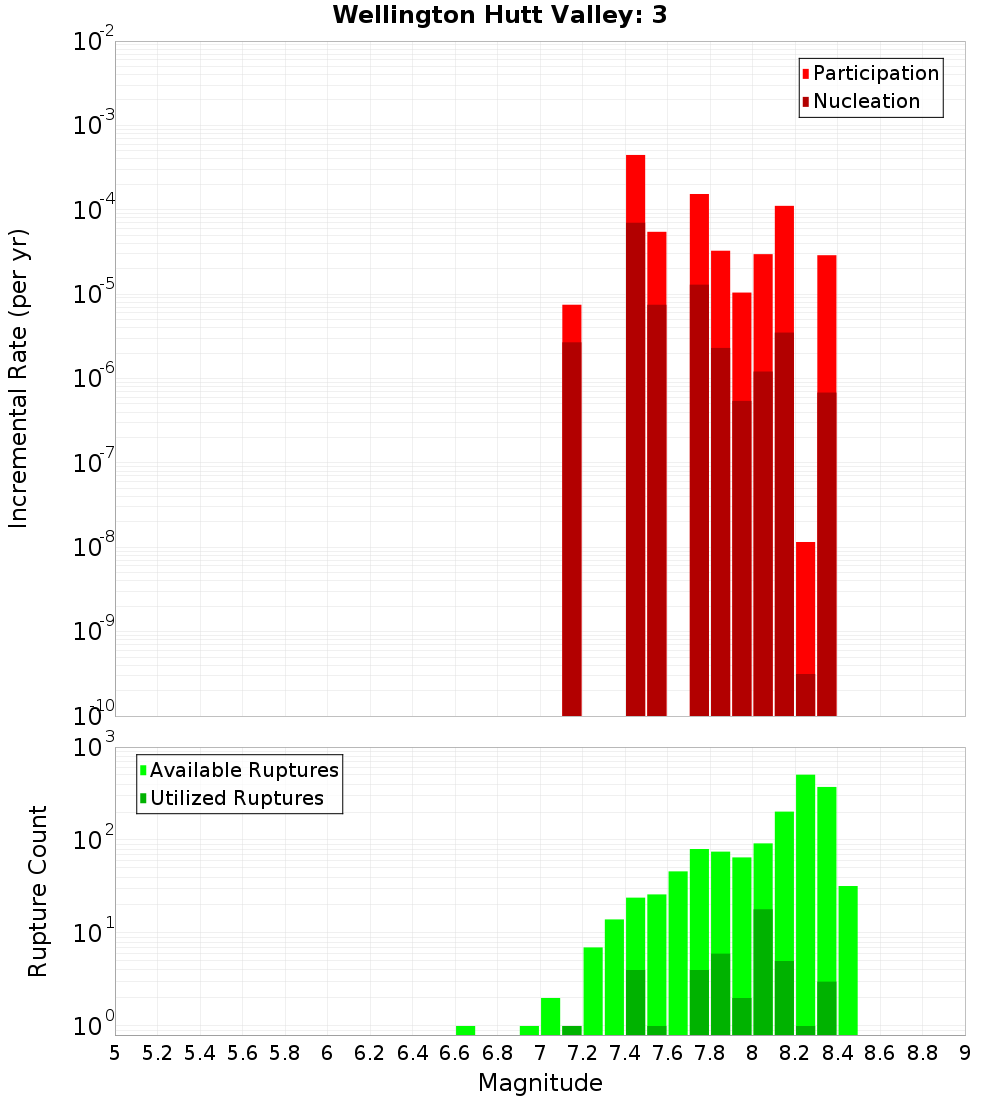 Wellington Hutt Valley: 3

Participation
Nucleation

Incremental Rate (per yr)

$10^{-2}$
$10^{-3}$
$10^{-4}$
$10^{-5}$
$10^{-6}$
$10^{-7}$
$10^{-8}$
$10^{-9}$
$10^{-10}$

Available Ruptures
Utilized Ruptures

Rupture Count

$10^{3}$
$10^{2}$
$10^{1}$
$10^{0}$

5 5.2 5.4 5.6 5.8 6 6.2 6.4 6.6 6.8 7 7.2 7.4 7.6 7.8 8 8.2 8.4 8.6 8.8 9

Magnitude